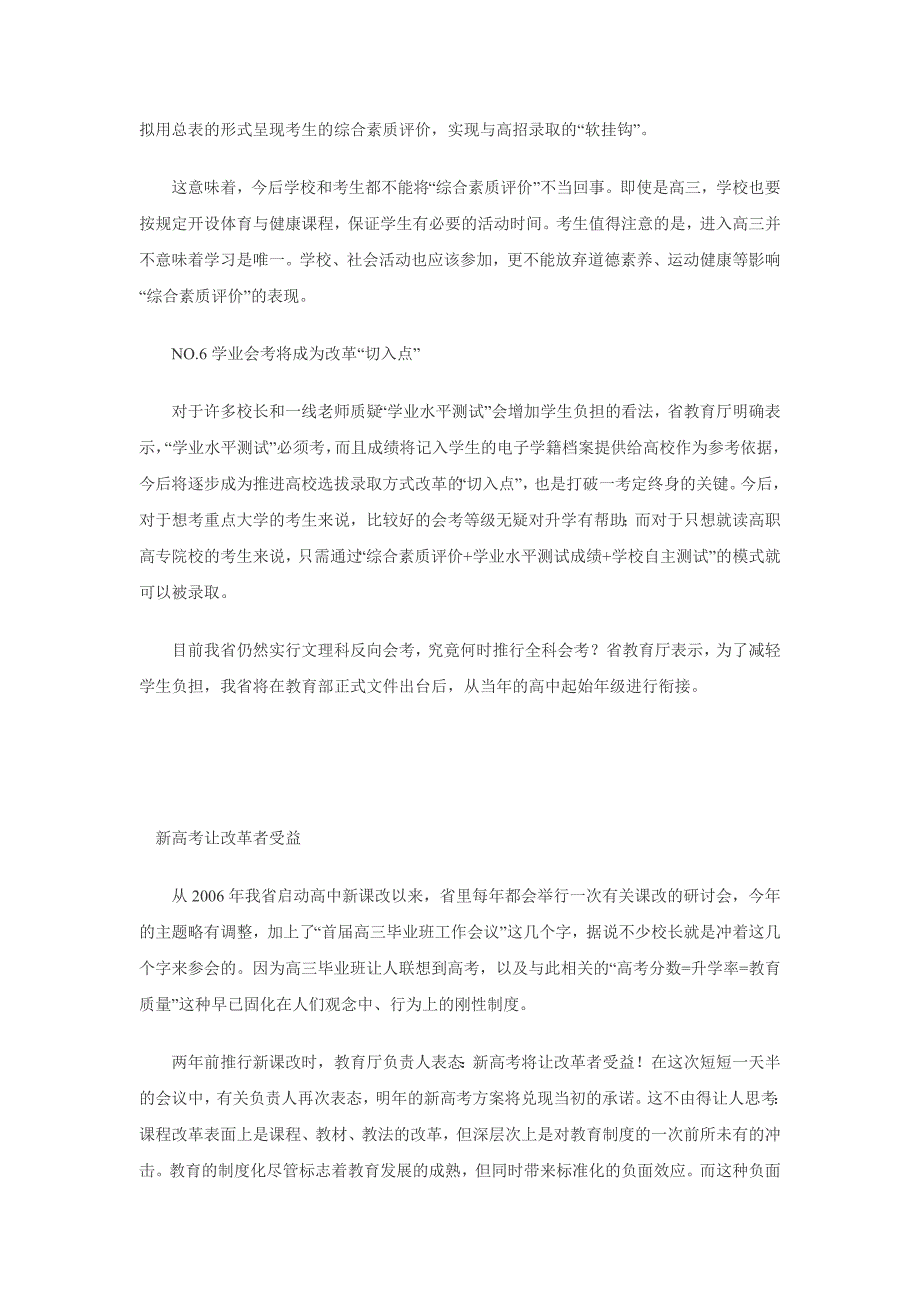 拟用总表的形式呈现考生的综合素质评价，实现与高招录取的“软挂钩”。

这意味着，今后学校和考生都不能将“综合素质评价”不当回事。即使是高三，学校也要按规定开设体育与健康课程，保证学生有必要的活动时间。考生值得注意的是，进入高三并不意味着学习是唯一。学校、社会活动也应该参加，更不能放弃道德素养、运动健康等影响“综合素质评价”的表现。

NO.6 学业会考将成为改革“切入点”

对于许多校长和一线老师质疑“学业水平测试”会增加学生负担的看法，省教育厅明确表示，“学业水平测试”必须考，而且成绩将记入学生的电子学籍档案提供给高校作为参考依据，今后将逐步成为推进高校选拔录取方式改革的“切入点”，也是打破一考定终身的关键。今后，对于想考重点大学的考生来说，比较好的会考等级无疑对升学有帮助；而对于只想就读高职高专院校的考生来说，只需通过“综合素质评价+学业水平测试成绩+学校自主测试”的模式就可以被录取。

目前我省仍然实行文理科反向会考，究竟何时推行全科会考？省教育厅表示，为了减轻学生负担，我省将在教育部正式文件出台后，从当年的高中起始年级进行衔接。

新高考让改革者受益

从 2006 年我省启动高中新课改以来，省里每年都会举行一次有关课改的研讨会，今年的主题略有调整，加上了“首届高三毕业班工作会议”这几个字，据说不少校长就是冲着这几个字来参会的。因为高三毕业班让人联想到高考，以及与此相关的“高考分数=升学率=教育质量”这种早已固化在人们观念中、行为上的刚性制度。

两年前推行新课改时，教育厅负责人表态：新高考将让改革者受益！在这次短短一天半的会议中，有关负责人再次表态，明年的新高考方案将兑现当初的承诺。这不由得让人思考：课程改革表面上是课程、教材、教法的改革，但深层次上是对教育制度的一次前所未有的冲击。教育的制度化尽管标志着教育发展的成熟，但同时带来标准化的负面效应。而这种负面